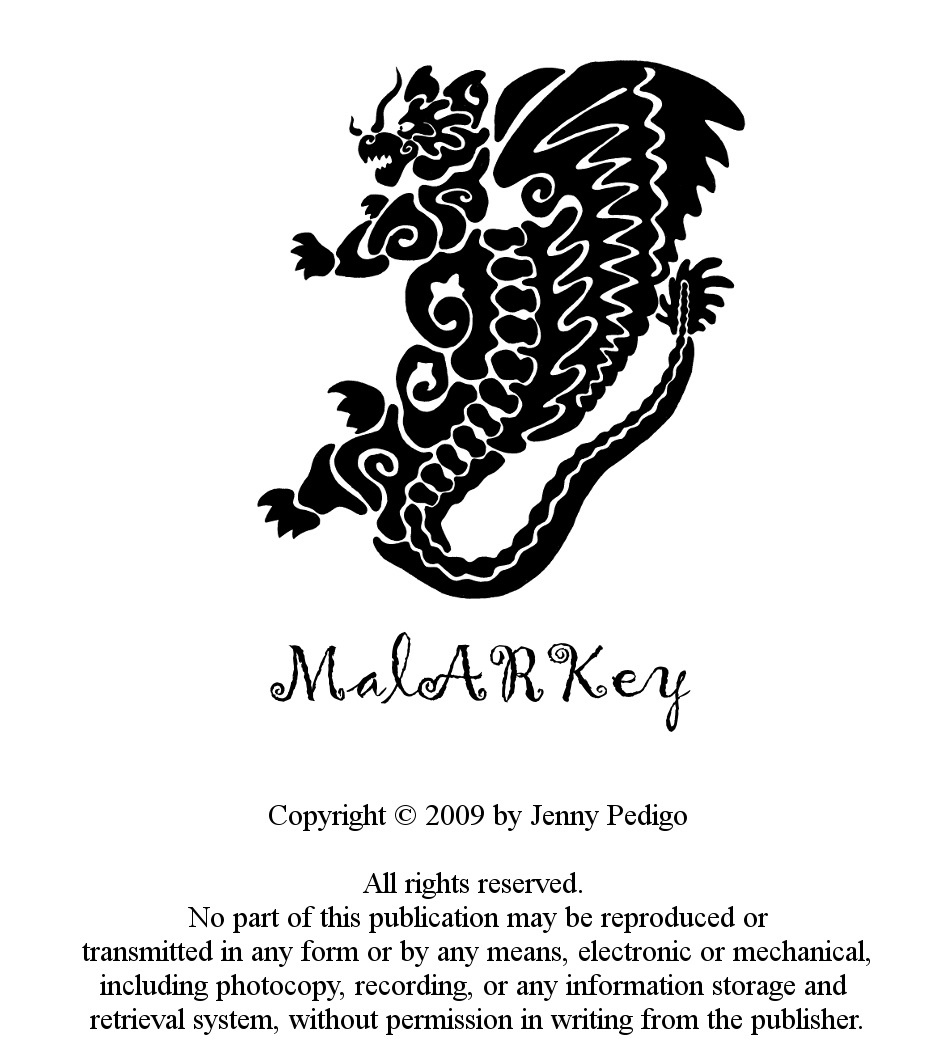 MalARKey

Copyright © 2009 by Jenny Pedigo

All rights reserved.
No part of this publication may be reproduced or transmitted in any form or by any means, electronic or mechanical, including photocopy, recording, or any information storage and retrieval system, without permission in writing from the publisher.